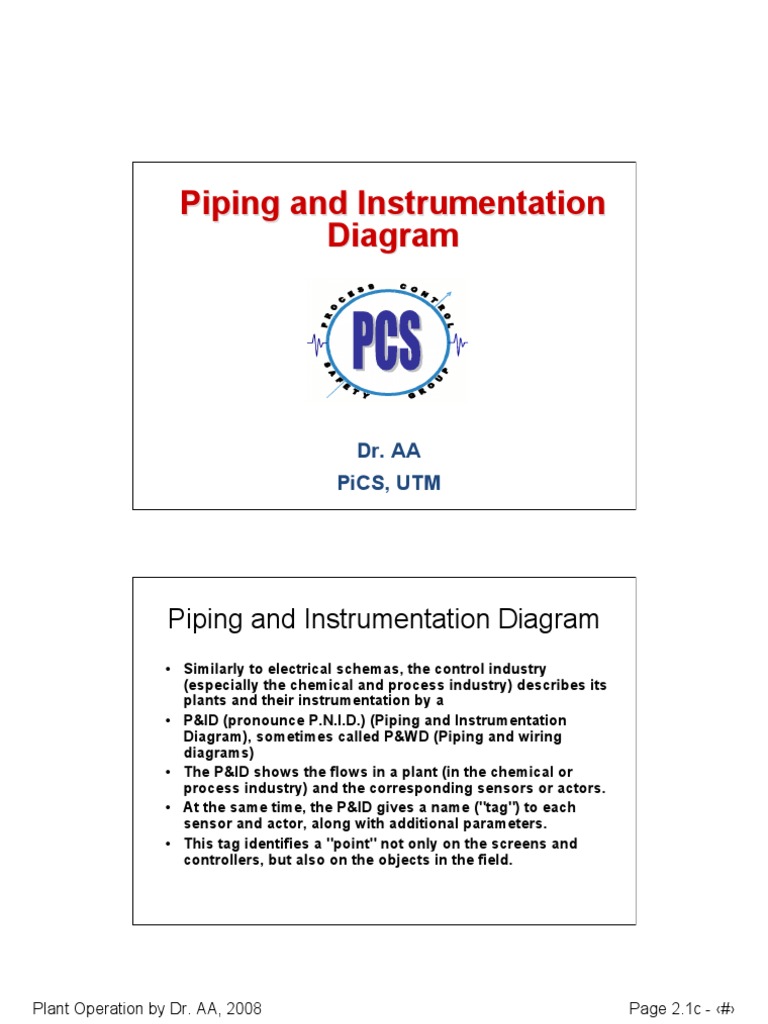 Piping and Instrumentation Diagram

PROCESS CONTROL SAFETY GROUP

PCS

Dr. AA

PiCS, UTM

Piping and Instrumentation Diagram

• Similarly to electrical schemas, the control industry (especially the chemical and process industry) describes its plants and their instrumentation by a

• P&ID (pronounce P.N.I.D.) (Piping and Instrumentation Diagram), sometimes called P&WD (Piping and wiring diagrams)

• The P&ID shows the flows in a plant (in the chemical or process industry) and the corresponding sensors or actors.

• At the same time, the P&ID gives a name ("tag") to each sensor and actor, along with additional parameters.

• This tag identifies a "point" not only on the screens and controllers, but also on the objects in the field.

Plant Operation by Dr. AA, 2008

Page 2.1c - ‹#›